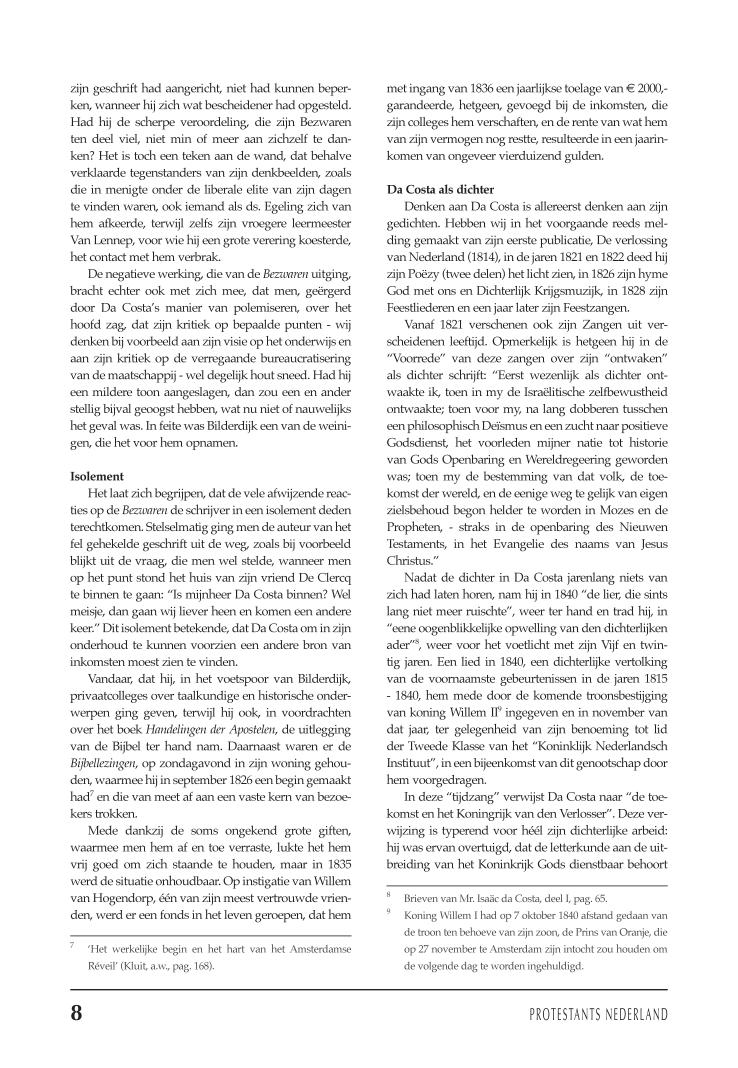 zijn geschrift had aangericht, niet had kunnen beperken, wanneer hij zich wat bescheidener had opgesteld. Had hij de scherpe veroordeling, die zijn Bezwaren ten deel viel, niet min of meer aan zichzelf te danken? Het is toch een teken aan de wand, dat behalve verklaarde tegenstanders van zijn denkbeelden, zoals die in menigte onder de liberale elite van zijn dagen te vinden waren, ook iemand als ds. Egeling zich van hem afkeerde, terwijl zelfs zijn vroegere leermeester Van Lennep, voor wie hij een grote verering koesterde, het contact met hem verbrak.

De negatieve werking, die van de Bezwaren uitging, bracht echter ook met zich mee, dat men, geërgerd door Da Costa's manier van polemiseren, over het hoofd zag, dat zijn kritiek op bepaalde punten - wij denken bij voorbeeld aan zijn visie op het onderwijs en aan zijn kritiek op de verregaande bureaucratisering van de maatschappij - wel degelijk hout sneed. Had hij een mildere toon aangeslagen, dan zou een en ander stellig bijval geoogst hebben, wat nu niet of nauwelijks het geval was. In feite was Bilderdijk een van de weinigen, die het voor hem opnamen.

Isolement

Het laat zich begrijpen, dat de vele afwijzende reacties op de Bezwaren de schrijver in een isolement deden terechtkomen. Stelselmatig ging men de auteur van het fel gehekelde geschrift uit de weg, zoals bij voorbeeld blijkt uit de vraag, die men wel stelde, wanneer men op het punt stond het huis van zijn vriend De Clercq te binnen te gaan: "Is mijnheer Da Costa binnen? Wel meisje, dan gaan wij liever heen en komen een andere keer." Dit isolement betekende, dat Da Costa om in zijn onderhoud te kunnen voorzien een andere bron van inkomsten moest zien te vinden.

Vandaar, dat hij, in het voetspoor van Bilderdijk, privaatcolleges over taalkundige en historische onderwerpen ging geven, terwijl hij ook, in voordrachten over het boek Handelingen der Apostelen, de uitlegging van de Bijbel ter hand nam. Daarnaast waren er de Bijbellezingen, op zondagavond in zijn woning gehouden, waarmee hij in september 1826 een begin gemaakt had$^7$ en die van meet af aan een vaste kern van bezoekers trokken.

Mede dankzij de soms ongekend grote giften, waarmee men hem af en toe verraste, lukte het hem vrij goed om zich staande te houden, maar in 1835 werd de situatie onhoudbaar. Op instigatie van Willem van Hogendorp, één van zijn meest vertrouwde vrienden, werd er een fonds in het leven geroepen, dat hem

$^7$ 'Het werkelijke begin en het hart van het Amsterdamse Réveil' (Kluit, a.w., pag. 168).

met ingang van 1836 een jaarlijkse toelage van € 2000,- garandeerde, hetgeen, gevoegd bij de inkomsten, die zijn colleges hem verschaften, en de rente van wat hem van zijn vermogen nog restte, resulteerde in een jaarinkomen van ongeveer vierduizend gulden.

Da Costa als dichter

Denken aan Da Costa is allereerst denken aan zijn gedichten. Hebben wij in het voorgaande reeds melding gemaakt van zijn eerste publicatie, De verlossing van Nederland (1814), in de jaren 1821 en 1822 deed hij zijn Poëzy (twee delen) het licht zien, in 1826 zijn hyme God met ons en Dichterlijk Krijgsmuzijk, in 1828 zijn Feestliederen en een jaar later zijn Feestzangen.

Vanaf 1821 verschenen ook zijn Zangen uit verscheidenen leeftijd. Opmerkelijk is hetgeen hij in de "Voorrede" van deze zangen over zijn "ontwaken" als dichter schrijft: "Eerst wezenlijk als dichter ontwaakte ik, toen in my de Israëlitische zelfbewustheid ontwaakte; toen voor my, na lang dobberen tusschen een philosophisch Deïsmus en een zucht naar positieve Godsdienst, het voorleden mijner natie tot historie van Gods Openbaring en Wereldregeering geworden was; toen my de bestemming van dat volk, de toekomst der wereld, en de eenige weg te gelijk van eigen zielsbehoud begon helder te worden in Mozes en de Propheten, - straks in de openbaring des Nieuwen Testaments, in het Evangelie des naams van Jesus Christus."

Nadat de dichter in Da Costa jarenlang niets van zich had laten horen, nam hij in 1840 "de lier, die sints lang niet meer ruischte", weer ter hand en trad hij, in "eene oogenblikkelijke opwelling van den dichterlijken ader"$^8$, weer voor het voetlicht met zijn Vijf en twintig jaren. Een lied in 1840, een dichterlijke vertolking van de voornaamste gebeurtenissen in de jaren 1815 - 1840, hem mede door de komende troonsbestijging van koning Willem II$^9$ ingegeven en in november van dat jaar, ter gelegenheid van zijn benoeming tot lid der Tweede Klasse van het "Koninklijk Nederlandsch Instituut", in een bijeenkomst van dit genootschap door hem voorgedragen.

In deze "tijdzang" verwijst Da Costa naar "de toekomst en het Koningrijk van den Verlosser". Deze verwijzing is typerend voor héél zijn dichterlijke arbeid: hij was ervan overtuigd, dat de letterkunde aan de uitbreiding van het Koninkrijk Gods dienstbaar behoort

$^8$ Brieven van Mr. Isaäc da Costa, deel I, pag. 65.

$^9$ Koning Willem I had op 7 oktober 1840 afstand gedaan van de troon ten behoeve van zijn zoon, de Prins van Oranje, die op 27 november te Amsterdam zijn intocht zou houden om de volgende dag te worden ingehuldigd.

8

PROTESTANTS NEDERLAND